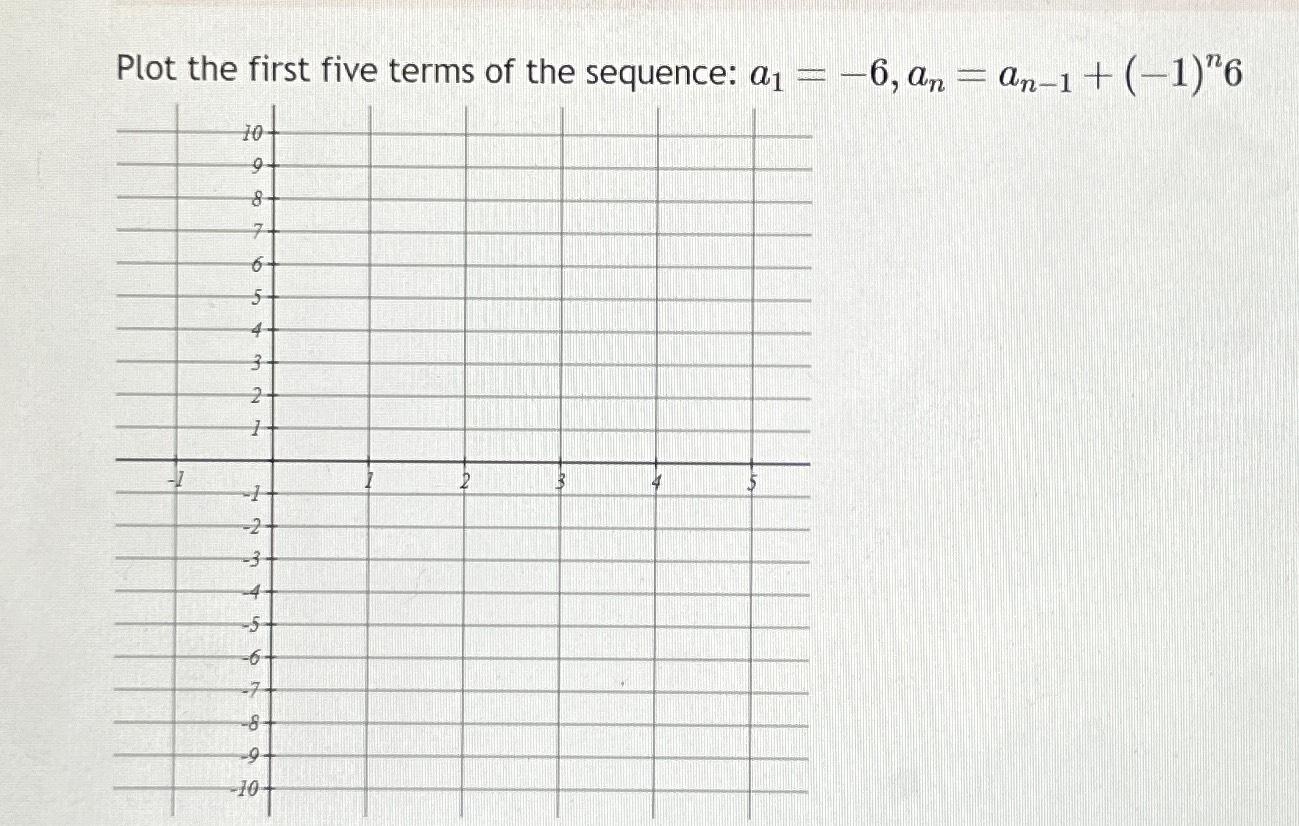 Plot the first five terms of the sequence: $a_1 = -6, a_n = a_{n-1} + (-1)^n 6$

10
9
8
7
6
5
4
3
2
1
-1
1
2
3
4
5
-1
-2
-3
-4
-5
-6
-7
-8
-9
-10